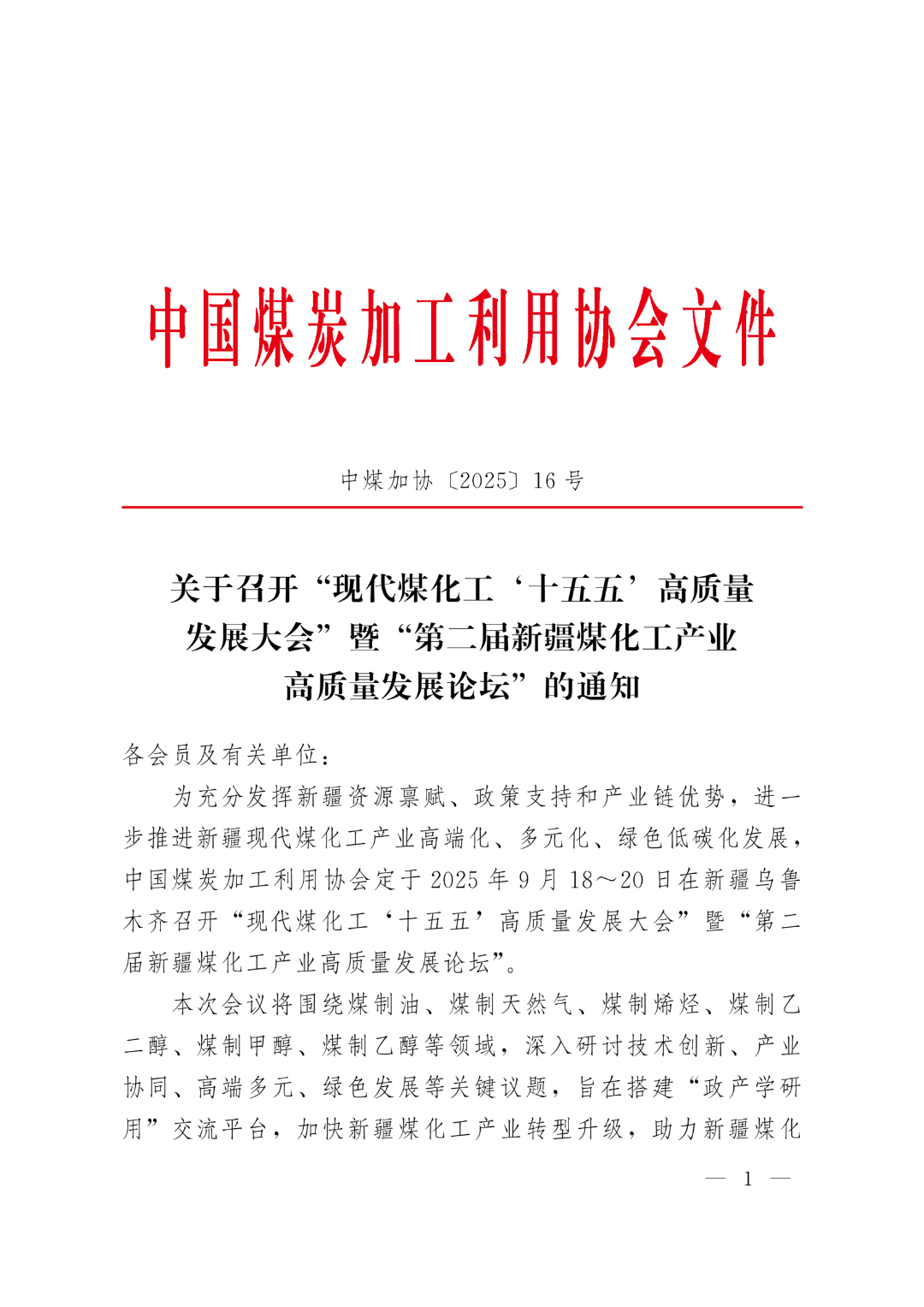 中国煤炭加工利用协会文件

中煤加协〔2025〕16 号

关于召开“现代煤化工‘十五五’高质量发展大会”暨“第二届新疆煤化工产业高质量发展论坛”的通知

各会员及有关单位：

为充分发挥新疆资源禀赋、政策支持和产业链优势，进一步推进新疆现代煤化工产业高端化、多元化、绿色低碳化发展，中国煤炭加工利用协会定于 2025 年 9 月 18～20 日在新疆乌鲁木齐召开“现代煤化工‘十五五’高质量发展大会”暨“第二届新疆煤化工产业高质量发展论坛”。

本次会议将围绕煤制油、煤制天然气、煤制烯烃、煤制乙二醇、煤制甲醇、煤制乙醇等领域，深入研讨技术创新、产业协同、高端多元、绿色发展等关键议题，旨在搭建“政产学研用”交流平台，加快新疆煤化工产业转型升级，助力新疆煤化

— 1 —